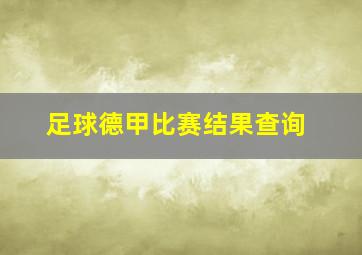 足球德甲比赛结果查询